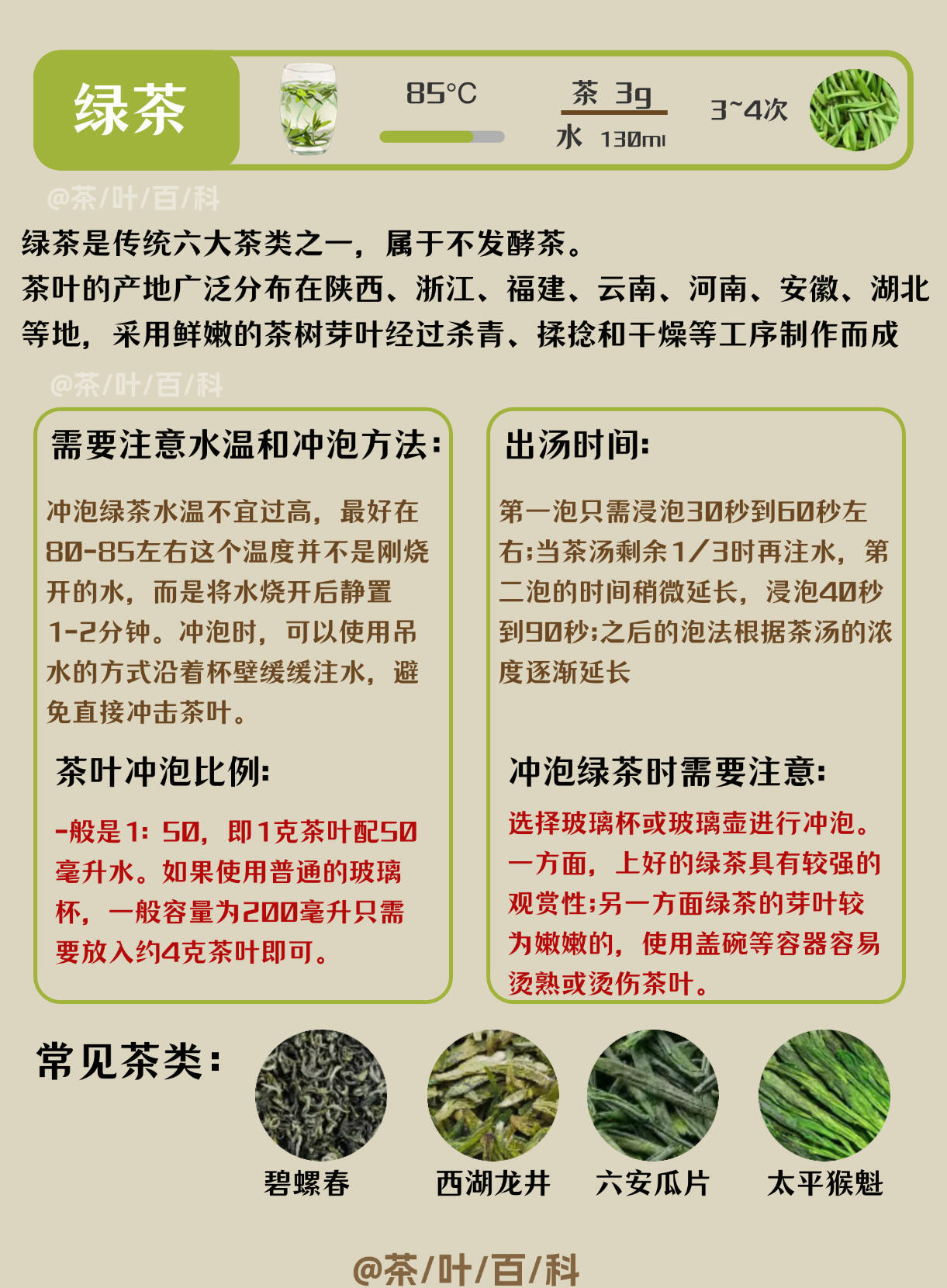 绿茶

85°C

茶 3g
水 130ml

3~4次

绿茶是传统六大茶类之一，属于不发酵茶。
茶叶的产地广泛分布在陕西、浙江、福建、云南、河南、安徽、湖北等地，采用鲜嫩的茶树芽叶经过杀青、揉捻和干燥等工序制作而成

需要注意水温和冲泡方法:

冲泡绿茶水温不宜过高，最好在80-85左右这个温度并不是刚烧开的水，而是将水烧开后静置1-2分钟。冲泡时，可以使用吊水的方式沿着杯壁缓缓注水，避免直接冲击茶叶。

茶叶冲泡比例:

-般是1：50，即1克茶叶配50毫升水。如果使用普通的玻璃杯，一般容量为200毫升只需要放入约4克茶叶即可。

出汤时间:

第一泡只需浸泡30秒到60秒左右;当茶汤剩余1/3时再注水，第二泡的时间稍微延长，浸泡40秒到90秒;之后的泡法根据茶汤的浓度逐渐延长

冲泡绿茶时需要注意:

选择玻璃杯或玻璃壶进行冲泡。一方面，上好的绿茶具有较强的观赏性;另一方面绿茶的芽叶较为嫩嫩的，使用盖碗等容器容易烫熟或烫伤茶叶。

常见茶类:

碧螺春 西湖龙井 六安瓜片 太平猴魁

@茶/叶/百/科